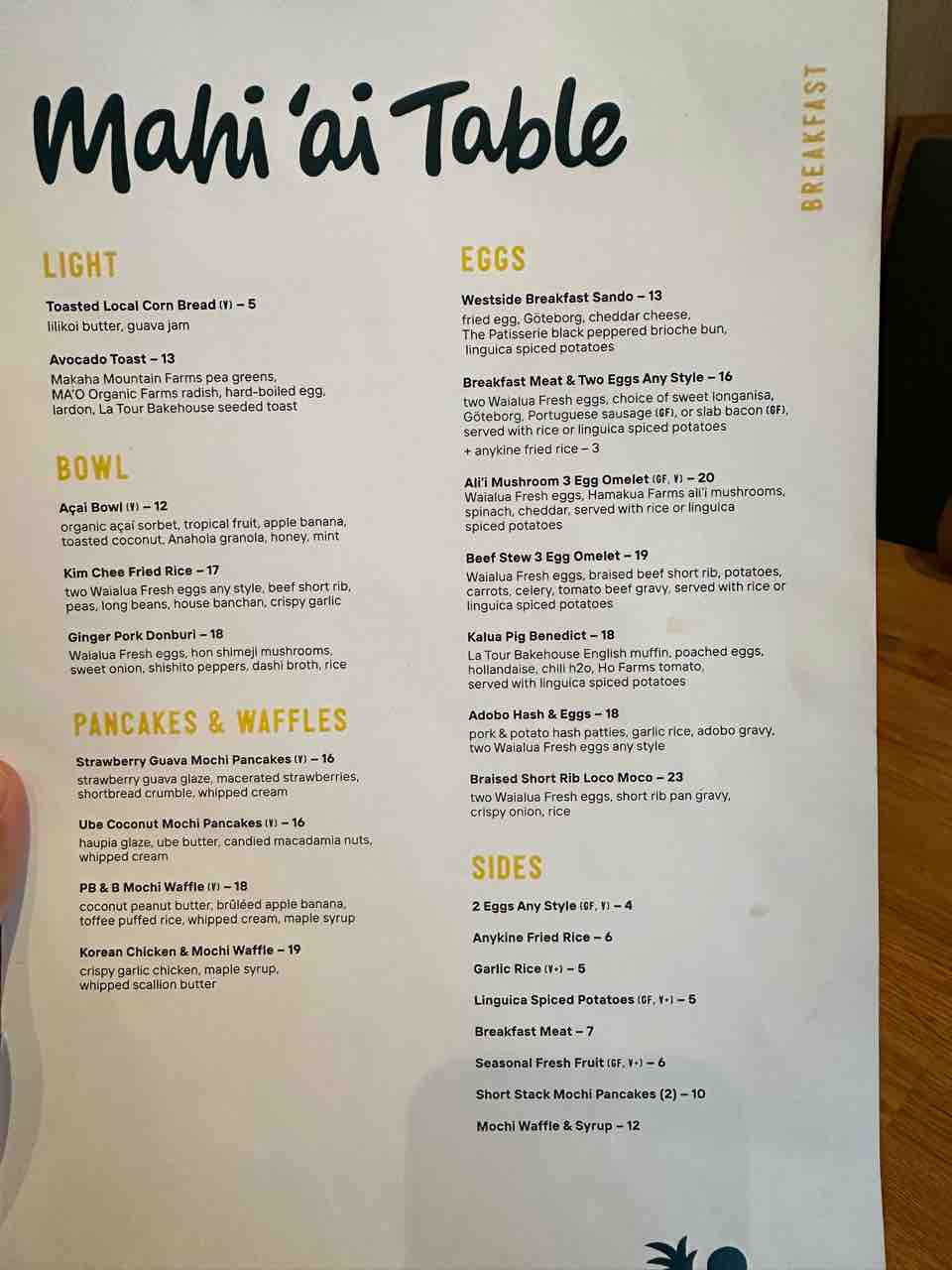 Mahi 'ai Table

BREAKFAST

LIGHT

Toasted Local Corn Bread (V) – 5
lilikoi butter, guava jam

Avocado Toast – 13
Makaha Mountain Farms pea greens, MA'O Organic Farms radish, hard-boiled egg, lardon, La Tour Bakehouse seeded toast

BOWL

Açai Bowl (V) – 12
organic açaí sorbet, tropical fruit, apple banana, toasted coconut, Anahola granola, honey, mint

Kim Chee Fried Rice – 17
two Waialua Fresh eggs any style, beef short rib, peas, long beans, house banchan, crispy garlic

Ginger Pork Donburi – 18
Waialua Fresh eggs, hon shimeji mushrooms, sweet onion, shishito peppers, dashi broth, rice

PANCAKES & WAFFLES

Strawberry Guava Mochi Pancakes (V) – 16
strawberry guava glaze, macerated strawberries, shortbread crumble, whipped cream

Ube Coconut Mochi Pancakes (V) – 16
haupia glaze, ube butter, candied macadamia nuts, whipped cream

PB & B Mochi Waffle (V) – 18
coconut peanut butter, brûléed apple banana, toffee puffed rice, whipped cream, maple syrup

Korean Chicken & Mochi Waffle – 19
crispy garlic chicken, maple syrup, whipped scallion butter

EGGS

Westside Breakfast Sando – 13
fried egg, Göteborg, cheddar cheese, The Patisserie black peppered brioche bun, linguica spiced potatoes

Breakfast Meat & Two Eggs Any Style – 16
two Waialua Fresh eggs, choice of sweet longanisa, Göteborg, Portuguese sausage (GF), or slab bacon (GF), served with rice or linguica spiced potatoes
+ anykine fried rice – 3

Ali'i Mushroom 3 Egg Omelet (GF, V) – 20
Waialua Fresh eggs, Hamakua Farms ali'i mushrooms, spinach, cheddar, served with rice or linguica spiced potatoes

Beef Stew 3 Egg Omelet – 19
Waialua Fresh eggs, braised beef short rib, potatoes, carrots, celery, tomato beef gravy, served with rice or linguica spiced potatoes

Kalua Pig Benedict – 18
La Tour Bakehouse English muffin, poached eggs, hollandaise, chili h2o, Ho Farms tomato, served with linguica spiced potatoes

Adobo Hash & Eggs – 18
pork & potato hash patties, garlic rice, adobo gravy, two Waialua Fresh eggs any style

Braised Short Rib Loco Moco – 23
two Waialua Fresh eggs, short rib pan gravy, crispy onion, rice

SIDES

2 Eggs Any Style (GF, V) – 4

Anykine Fried Rice – 6

Garlic Rice (V+) – 5

Linguica Spiced Potatoes (GF, V+) – 5

Breakfast Meat – 7

Seasonal Fresh Fruit (GF, V+) – 6

Short Stack Mochi Pancakes (2) – 10

Mochi Waffle & Syrup – 12